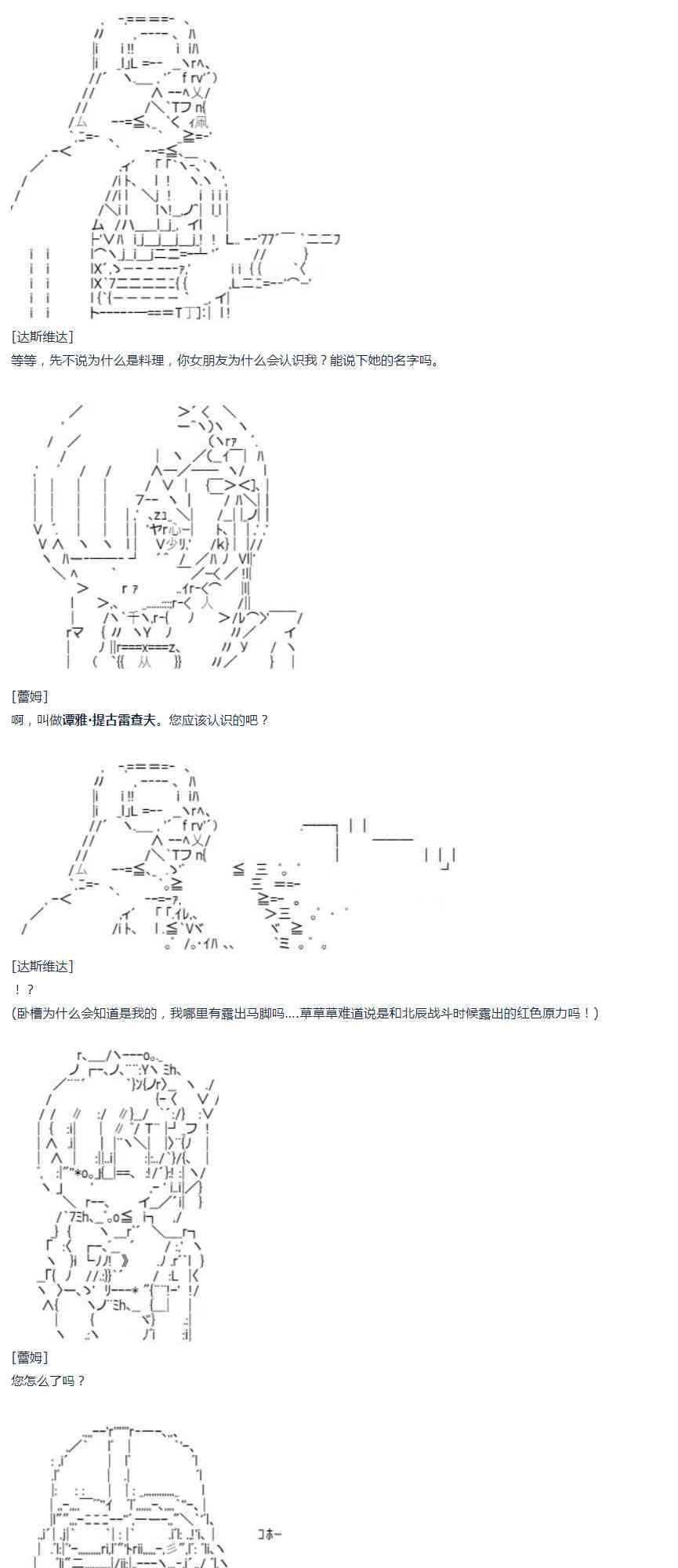 [达斯维达]
等等，先不说为什么是料理，你女朋友为什么会认识我？能说下她的名字吗。

[蕾姆]
啊，叫做谭雅·提古雷查夫。您应该认识的吧？

[达斯维达]
！？
(卧槽为什么会知道是我的，我哪里有露出马脚吗....草草草难道说是和北辰战斗时候露出的红色原力吗！)

[蕾姆]
您怎么了吗？

コホー